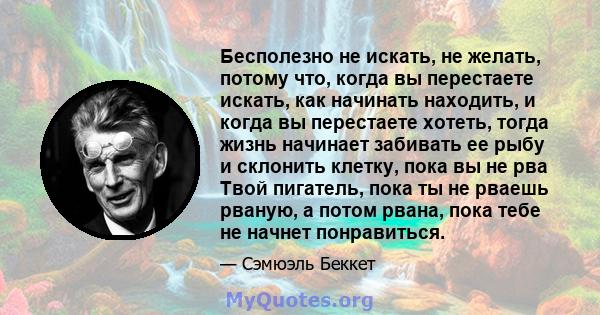 Бесполезно не искать, не желать, потому что, когда вы перестаете искать, как начинать находить, и когда вы перестаете хотеть, тогда жизнь начинает забивать ее рыбу и склонить клетку, пока вы не рва Твой пигатель, пока ты не рваешь рваную, а потом рвана, пока тебе не начнет понравиться.

— Сэмюэль Беккет

MyQuotes.org